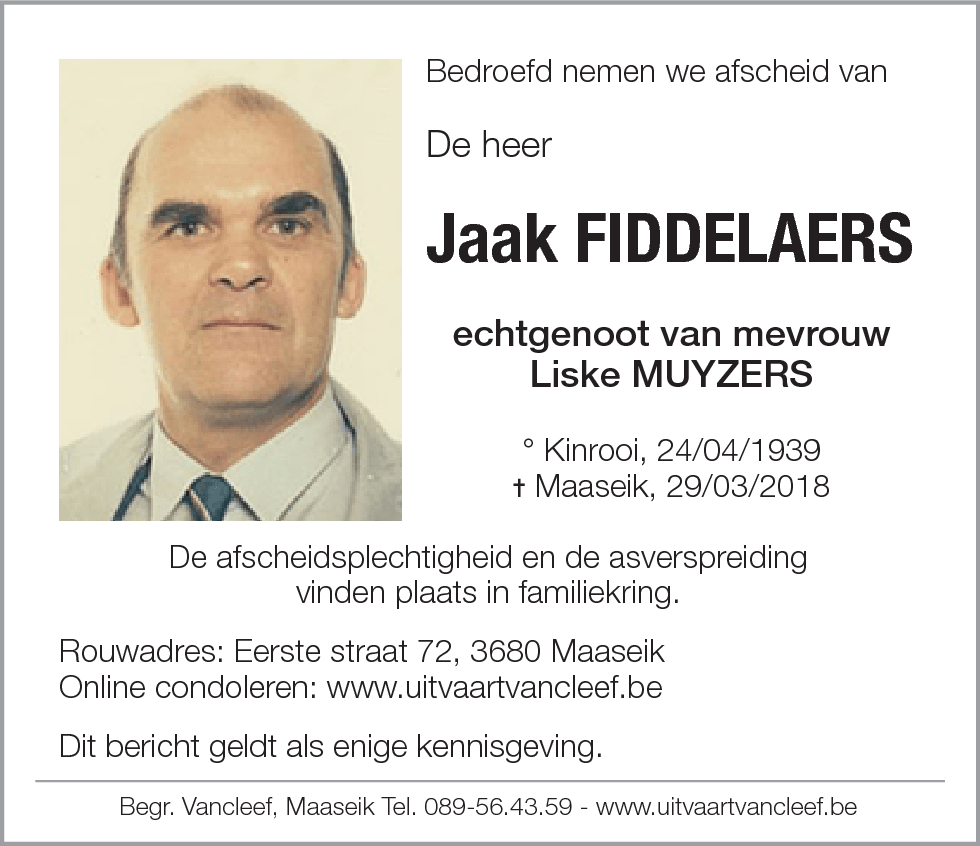 Bedroefd nemen we afscheid van

De heer

Jaak FIDDELAERS

echtgenoot van mevrouw
Liske MUYZERS

° Kinrooi, 24/04/1939
† Maaseik, 29/03/2018

De afscheidsplechtigheid en de asverspreiding vinden plaats in familiekring.

Rouwadres: Eerste straat 72, 3680 Maaseik
Online condoleren: www.uitvaartvancleef.be

Dit bericht geldt als enige kennisgeving.

Begr. Vancleef, Maaseik Tel. 089-56.43.59 - www.uitvaartvancleef.be